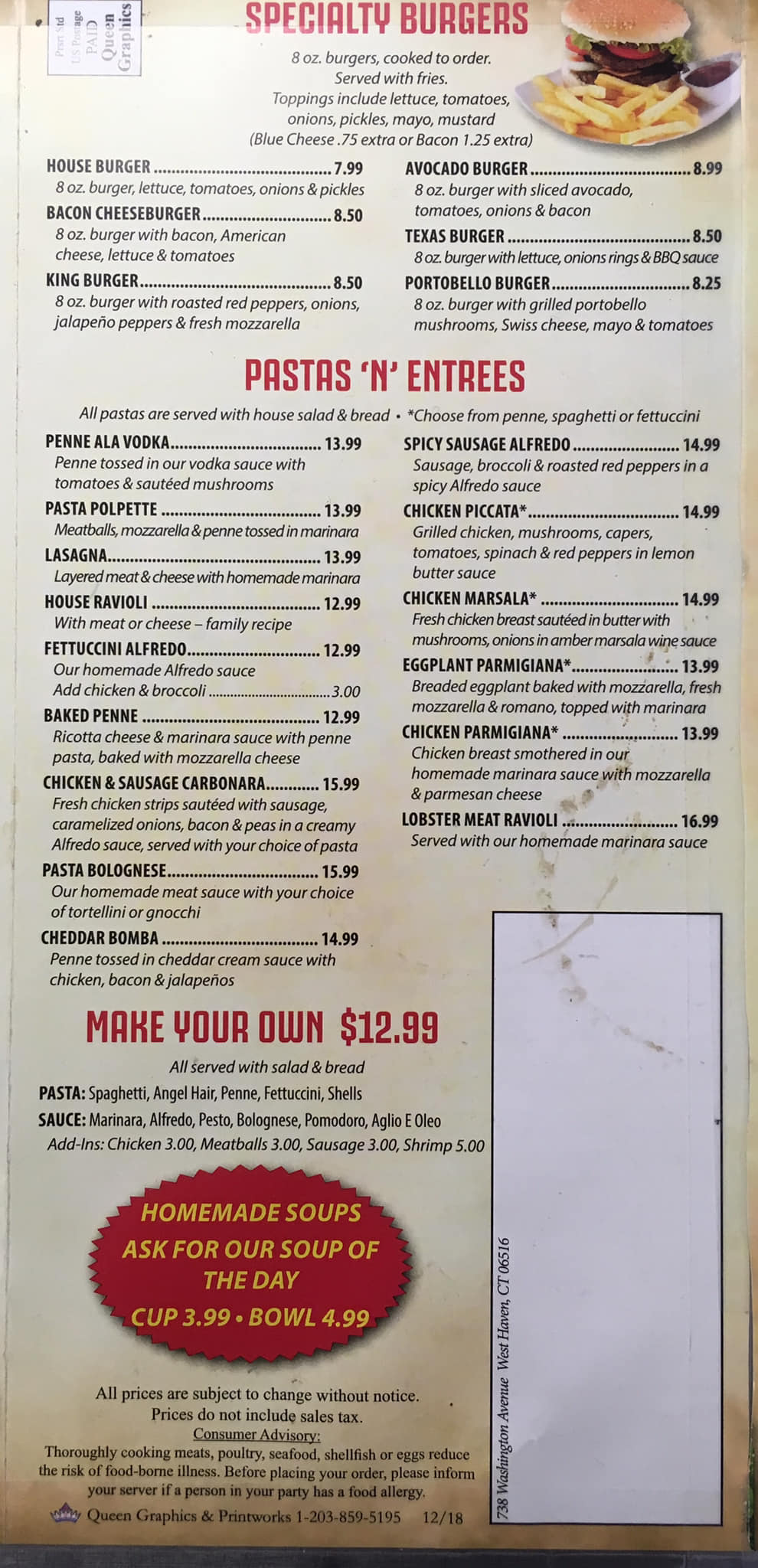 Prsrt Std
US Postage
PAID
Queen
Graphics

SPECIALTY BURGERS

8 oz. burgers, cooked to order.
Served with fries.
Toppings include lettuce, tomatoes, onions, pickles, mayo, mustard
(Blue Cheese .75 extra or Bacon 1.25 extra)

HOUSE BURGER 7.99
8 oz. burger, lettuce, tomatoes, onions & pickles

BACON CHEESEBURGER 8.50
8 oz. burger with bacon, American cheese, lettuce & tomatoes

KING BURGER 8.50
8 oz. burger with roasted red peppers, onions, jalapeño peppers & fresh mozzarella

AVOCADO BURGER 8.99
8 oz. burger with sliced avocado, tomatoes, onions & bacon

TEXAS BURGER 8.50
8 oz. burger with lettuce, onions rings & BBQ sauce

PORTOBELLO BURGER 8.25
8 oz. burger with grilled portobello mushrooms, Swiss cheese, mayo & tomatoes

PASTAS 'N' ENTREES

All pastas are served with house salad & bread • *Choose from penne, spaghetti or fettuccini

PENNE ALA VODKA 13.99
Penne tossed in our vodka sauce with tomatoes & sautéed mushrooms

PASTA POLPETTE 13.99
Meatballs, mozzarella & penne tossed in marinara

LASAGNA 13.99
Layered meat & cheese with homemade marinara

HOUSE RAVIOLI 12.99
With meat or cheese – family recipe

FETTUCCINI ALFREDO 12.99
Our homemade Alfredo sauce
Add chicken & broccoli 3.00

BAKED PENNE 12.99
Ricotta cheese & marinara sauce with penne pasta, baked with mozzarella cheese

CHICKEN & SAUSAGE CARBONARA 15.99
Fresh chicken strips sautéed with sausage, caramelized onions, bacon & peas in a creamy Alfredo sauce, served with your choice of pasta

PASTA BOLOGNESE 15.99
Our homemade meat sauce with your choice of tortellini or gnocchi

CHEDDAR BOMBA 14.99
Penne tossed in cheddar cream sauce with chicken, bacon & jalapeños

SPICY SAUSAGE ALFREDO 14.99
Sausage, broccoli & roasted red peppers in a spicy Alfredo sauce

CHICKEN PICCATA* 14.99
Grilled chicken, mushrooms, capers, tomatoes, spinach & red peppers in lemon butter sauce

CHICKEN MARSALA* 14.99
Fresh chicken breast sautéed in butter with mushrooms, onions in amber marsala wine sauce

EGGPLANT PARMIGIANA* 13.99
Breaded eggplant baked with mozzarella, fresh mozzarella & romano, topped with marinara

CHICKEN PARMIGIANA* 13.99
Chicken breast smothered in our homemade marinara sauce with mozzarella & parmesan cheese

LOBSTER MEAT RAVIOLI 16.99
Served with our homemade marinara sauce

MAKE YOUR OWN $12.99

All served with salad & bread
PASTA: Spaghetti, Angel Hair, Penne, Fettuccini, Shells
SAUCE: Marinara, Alfredo, Pesto, Bolognese, Pomodoro, Aglio E Oleo
Add-Ins: Chicken 3.00, Meatballs 3.00, Sausage 3.00, Shrimp 5.00

HOMEMADE SOUPS
ASK FOR OUR SOUP OF THE DAY
CUP 3.99 • BOWL 4.99

All prices are subject to change without notice.
Prices do not include sales tax.
Consumer Advisory:
Thoroughly cooking meats, poultry, seafood, shellfish or eggs reduce the risk of food-borne illness. Before placing your order, please inform your server if a person in your party has a food allergy.

Queen Graphics & Printworks 1-203-859-5195 12/18

738 Washington Avenue West Haven, CT 06516